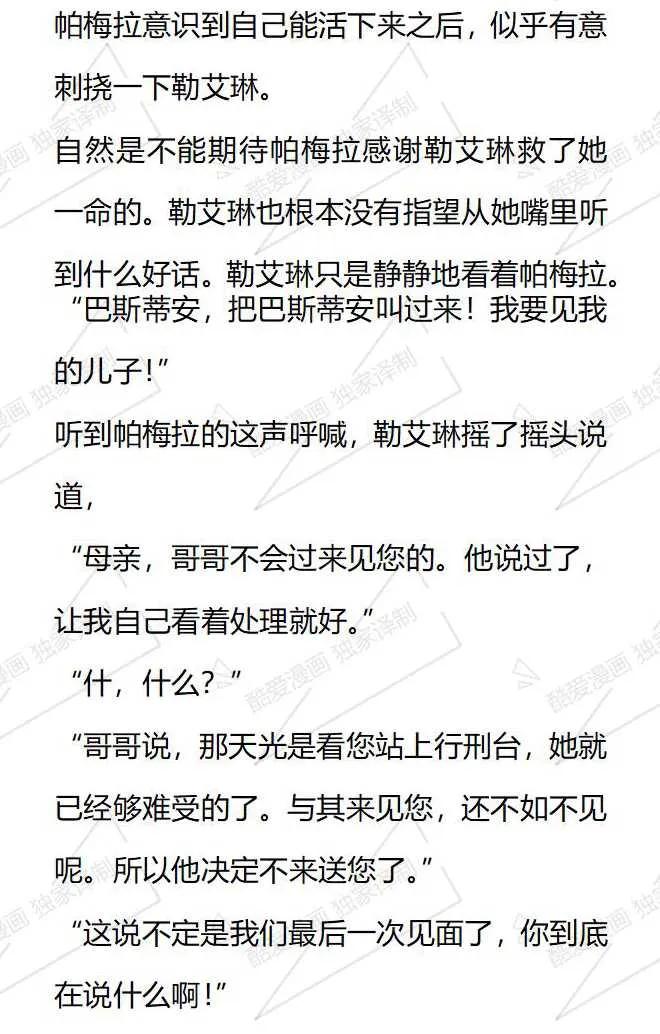 帕梅拉意识到自己能活下来之后，似乎有意刺挠一下勒艾琳。

自然是不能期待帕梅拉感谢勒艾琳救了她一命的。勒艾琳也根本没有指望从她嘴里听到什么好话。勒艾琳只是静静地看着帕梅拉。

“巴斯蒂安，把巴斯蒂安叫过来！我要见我的儿子!”

听到帕梅拉的这声呼喊，勒艾琳摇了摇头说道，

“母亲，哥哥不会过来见您的。他说过了，让我自己看着处理就好。”

“什，什么？”

“哥哥说，那天光是看您站上行刑台，她就已经够难受的了。与其来见您，还不如不见呢。所以他决定不来送您了。”

“这说不定是我们最后一次见面了，你到底在说什么啊!”

酷爱漫画 独家译制